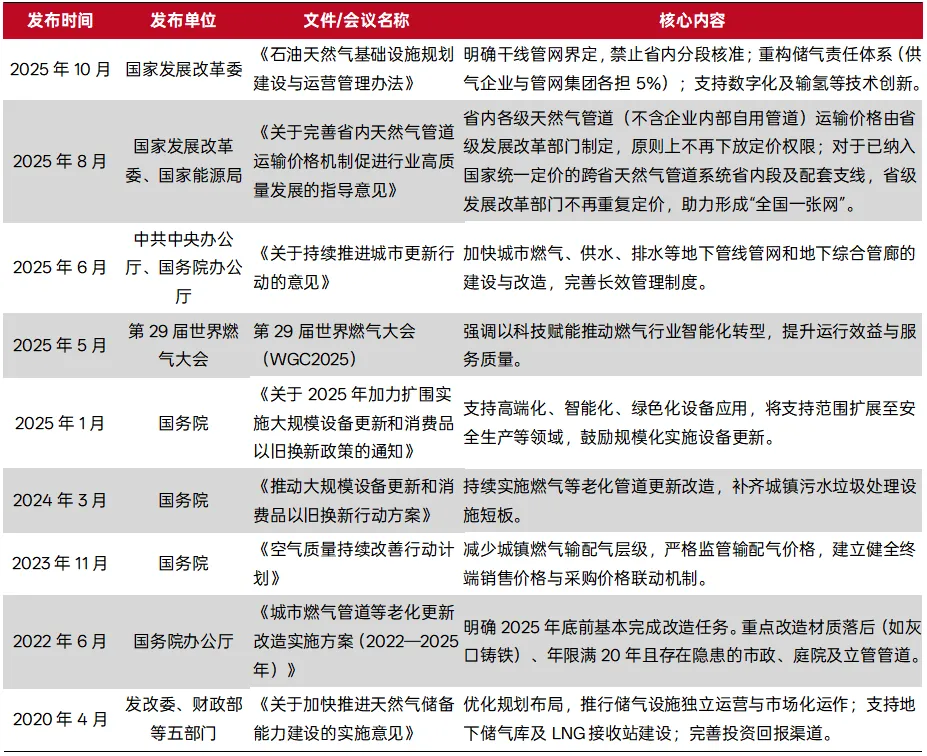 | 发布时间 | 发布单位 | 文件/会议名称 | 核心内容 |
|---|---|---|---|
| 2025年10月 | 国家发展改革委 | 《石油天然气基础设施规划建设与运营管理办法》 | 明确干线管网界定，禁止省内分段核准；重构储气责任体系（供气企业与管网集团各担5%）；支持数字化及输氢等技术创新。 |
| 2025年8月 | 国家发展改革委、国家能源局 | 《关于完善省内天然气管道运输价格机制促进行业高质量发展的指导意见》 | 省内各级天然气管道（不含企业内部自用管道）运输价格由省级发展改革部门制定，原则上不再下放定价权限；对于已纳入国家统一定价的跨省天然气管道系统省内段及配套支线，省级发展改革部门不再重复定价，助力形成“全国一张网”。 |
| 2025年6月 | 中共中央办公厅、国务院办公厅 | 《关于持续推进城市更新行动的意见》 | 加快城市燃气、供水、排水等地下管线管网和地下综合管廊的建设与改造，完善长效管理制度。 |
| 2025年5月 | 第29届世界燃气大会 | 第29届世界燃气大会（WGC2025） | 强调以科技赋能推动燃气行业智能化转型，提升运行效益与服务质量。 |
| 2025年1月 | 国务院 | 《关于2025年加力扩围实施大规模设备更新和消费品以旧换新政策的通知》 | 支持高端化、智能化、绿色化设备应用，将支持范围扩展至安全生产等领域，鼓励规模化实施设备更新。 |
| 2024年3月 | 国务院 | 《推动大规模设备更新和消费品以旧换新行动方案》 | 持续实施燃气等老化管道更新改造，补齐城镇污水垃圾处理设施短板。 |
| 2023年11月 | 国务院 | 《空气质量持续改善行动计划》 | 减少城镇燃气输配气层级，严格监管输配气价格，建立健全终端销售价格与采购价格联动机制。 |
| 2022年6月 | 国务院办公厅 | 《城市燃气管道等老化更新改造实施方案（2022—2025年）》 | 明确2025年底前基本完成改造任务。重点改造材质落后（如灰口铸铁）、年限满20年且存在隐患的市政、庭院及立管管道。 |
| 2020年4月 | 发改委、财政部等五部门 | 《关于加快推进天然气储备能力建设的实施意见》 | 优化规划布局，推行储气设施独立运营与市场化运作；支持地下储气库及LNG接收站建设；完善投资回报渠道。 |